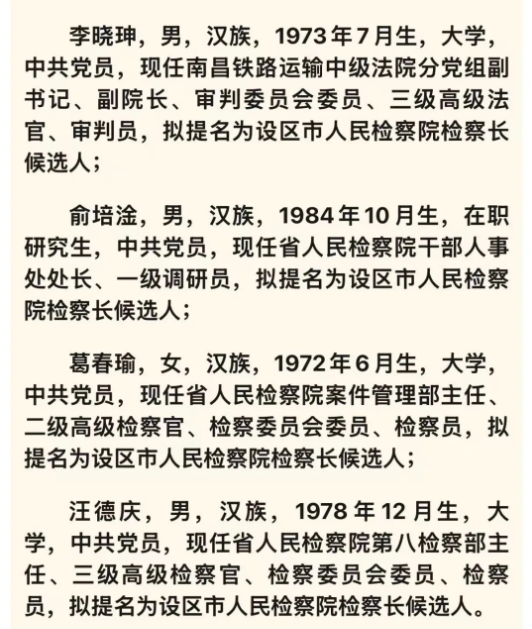 李晓珅，男，汉族，1973年7月生，大学，中共党员，现任南昌铁路运输中级法院分党组副书记、副院长、审判委员会委员、三级高级法官、审判员，拟提名为设区市人民检察院检察长候选人；

俞培淦，男，汉族，1984年10月生，在职研究生，中共党员，现任省人民检察院干部人事处处长、一级调研员，拟提名为设区市人民检察院检察长候选人；

葛春瑜，女，汉族，1972年6月生，大学，中共党员，现任省人民检察院案件管理部主任、二级高级检察官、检察委员会委员、检察员，拟提名为设区市人民检察院检察长候选人；

汪德庆，男，汉族，1978年12月生，大学，中共党员，现任省人民检察院第八检察部主任、三级高级检察官、检察委员会委员、检察员，拟提名为设区市人民检察院检察长候选人。